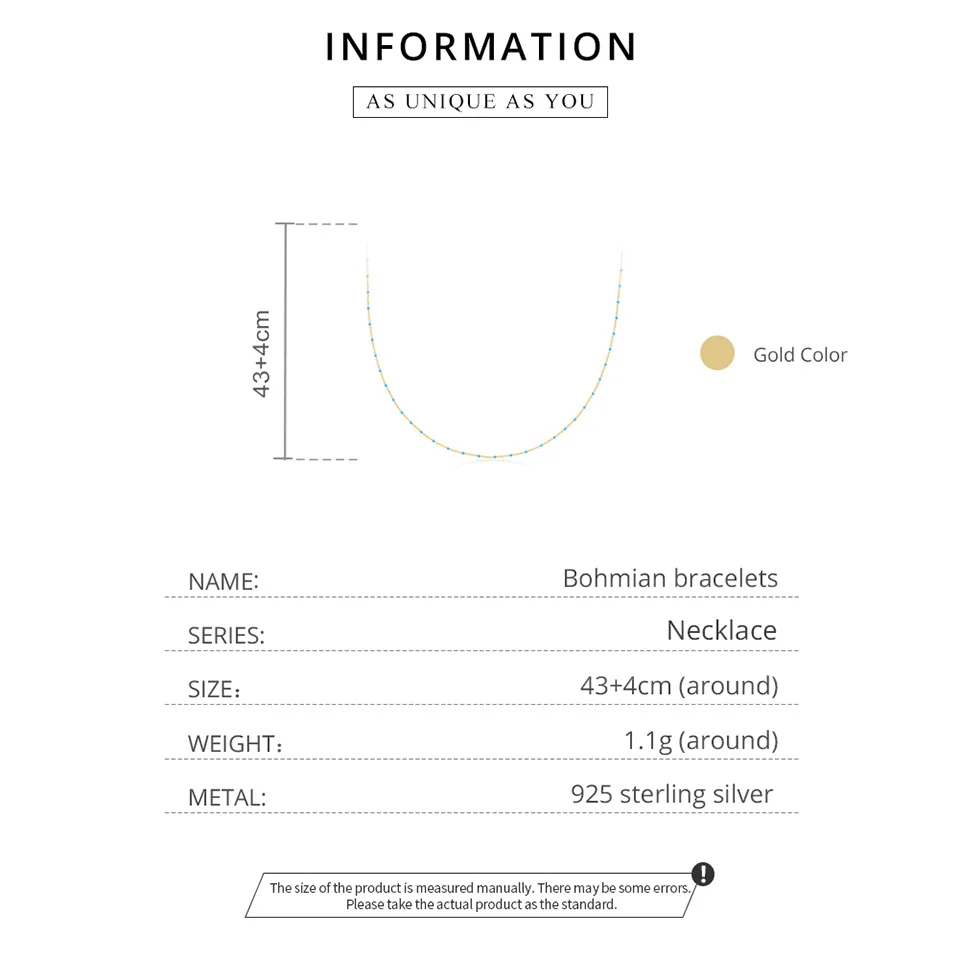 INFORMATION

AS UNIQUE AS YOU

43+4cm

Gold Color

| NAME: | Bohmian bracelets |
|---|---|
| SERIES: | Necklace |
| SIZE: | 43+4cm (around) |
| WEIGHT: | 1.1g (around) |
| METAL: | 925 sterling silver |

The size of the product is measured manually. There may be some errors. Please take the actual product as the standard.